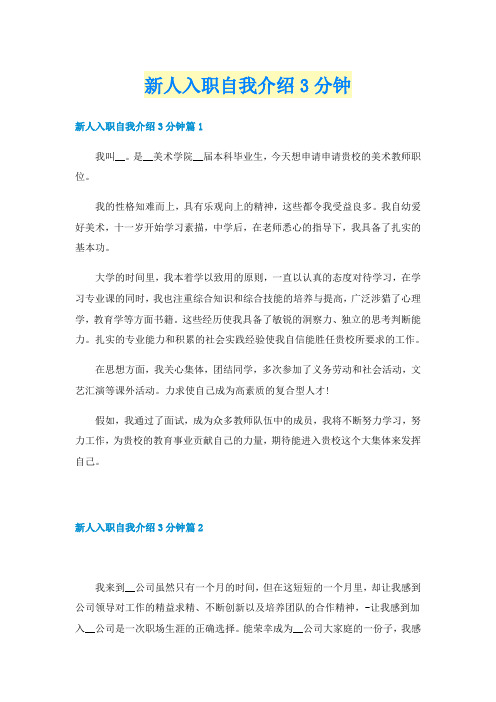 新人入职自我介绍3分钟

新人入职自我介绍3分钟篇1

我叫__。是__美术学院__届本科毕业生，今天想申请申请贵校的美术教师职位。

我的性格知难而上，具有乐观向上的精神，这些都令我受益良多。我自幼爱好美术，十一岁开始学习素描，中学后，在老师悉心的指导下，我具备了扎实的基本功。

大学的时间里，我本着学以致用的原则，一直以认真的态度对待学习，在学习专业课的同时，我也注重综合知识和综合技能的培养与提高，广泛涉猎了心理学，教育学等方面书籍。这些经历使我具备了敏锐的洞察力、独立的思考判断能力。扎实的专业能力和积累的社会实践经验使我自信能胜任贵校所要求的工作。

在思想方面，我关心集体，团结同学，多次参加了义务劳动和社会活动，文艺汇演等课外活动。力求使自己成为高素质的复合型人才！

假如，我通过了面试，成为众多教师队伍中的成员，我将不断努力学习，努力工作，为贵校的教育事业贡献自己的力量，期待能进入贵校这个大集体来发挥自己。

新人入职自我介绍3分钟篇2

我来到__公司虽然只有一个月的时间，但在这短短的一个月里，却让我感到公司领导对工作的精益求精、不断创新以及培养团队的合作精神，-让我感到加入__公司是一次职场生涯的正确选择。能荣幸成为__公司大家庭的一份子，我感